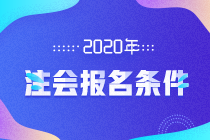 2020年

注会报名条件